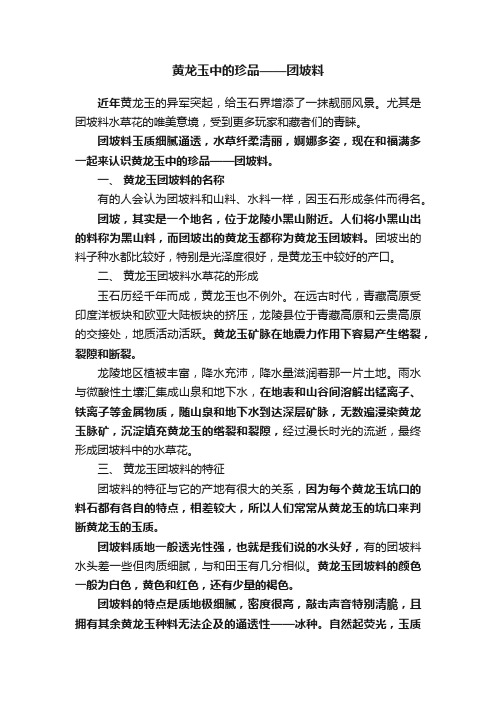 黄龙玉中的珍品——团坡料

近年黄龙玉的异军突起，给玉石界增添了一抹靓丽风景。尤其是团坡料水草花的唯美意境，受到更多玩家和藏者们的青睐。

团坡料玉质细腻通透，水草纤柔清丽，婀娜多姿，现在和福满多一起来认识黄龙玉中的珍品——团坡料。

一、 黄龙玉团坡料的名称

有的人会认为团坡料和山料、水料一样，因玉石形成条件而得名。

团坡，其实是一个地名，位于龙陵小黑山附近。人们将小黑山出的料称为黑山料，而团坡出的黄龙玉都称为黄龙玉团坡料。团坡出的料子种水都比较好，特别是光泽度很好，是黄龙玉中较好的产口。

二、 黄龙玉团坡料水草花的形成

玉石历经千年而成，黄龙玉也不例外。在远古时代，青藏高原受印度洋板块和欧亚大陆板块的挤压，龙陵县位于青藏高原和云贵高原的交接处，地质活动活跃。黄龙玉矿脉在地震力作用下容易产生绺裂，裂隙和断裂。

龙陵地区植被丰富，降水充沛，降水量滋润着那一片土地。雨水与微酸性土壤汇集成山泉和地下水，在地表和山谷间溶解出锰离子、铁离子等金属物质，随山泉和地下水到达深层矿脉，无数遍浸染黄龙玉脉矿，沉淀填充黄龙玉的绺裂和裂隙，经过漫长时光的流逝，最终形成团坡料中的水草花。

三、 黄龙玉团坡料的特征

团坡料的特征与它的产地有很大的关系，因为每个黄龙玉坑口的料石都有各自的特点，相差较大，所以人们常常从黄龙玉的坑口来判断黄龙玉的玉质。

团坡料质地一般透光性强，也就是我们说的水头好，有的团坡料水头差一些但肉质细腻，与和田玉有几分相似。黄龙玉团坡料的颜色一般为白色，黄色和红色，还有少量的褐色。

团坡料的特点是质地极细腻，密度很高，敲击声音特别清脆，且拥有其余黄龙玉种料无法企及的通透性——冰种。自然起荧光，玉质